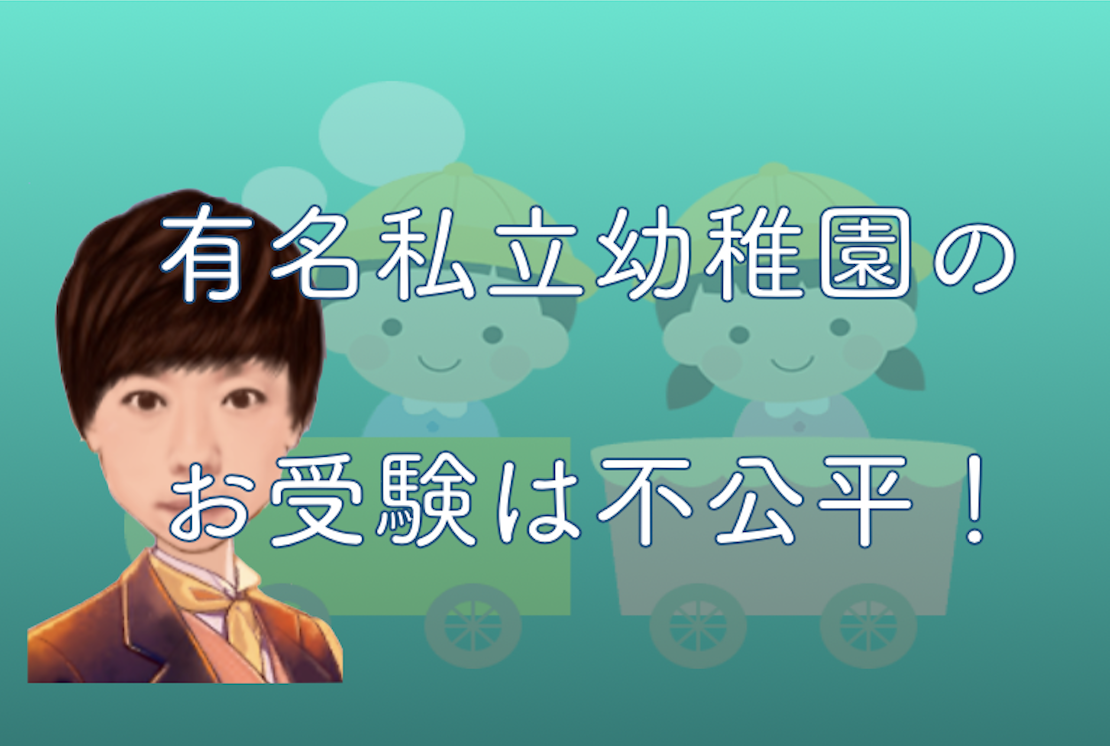 有名私立幼稚園の

お受験は不公平！